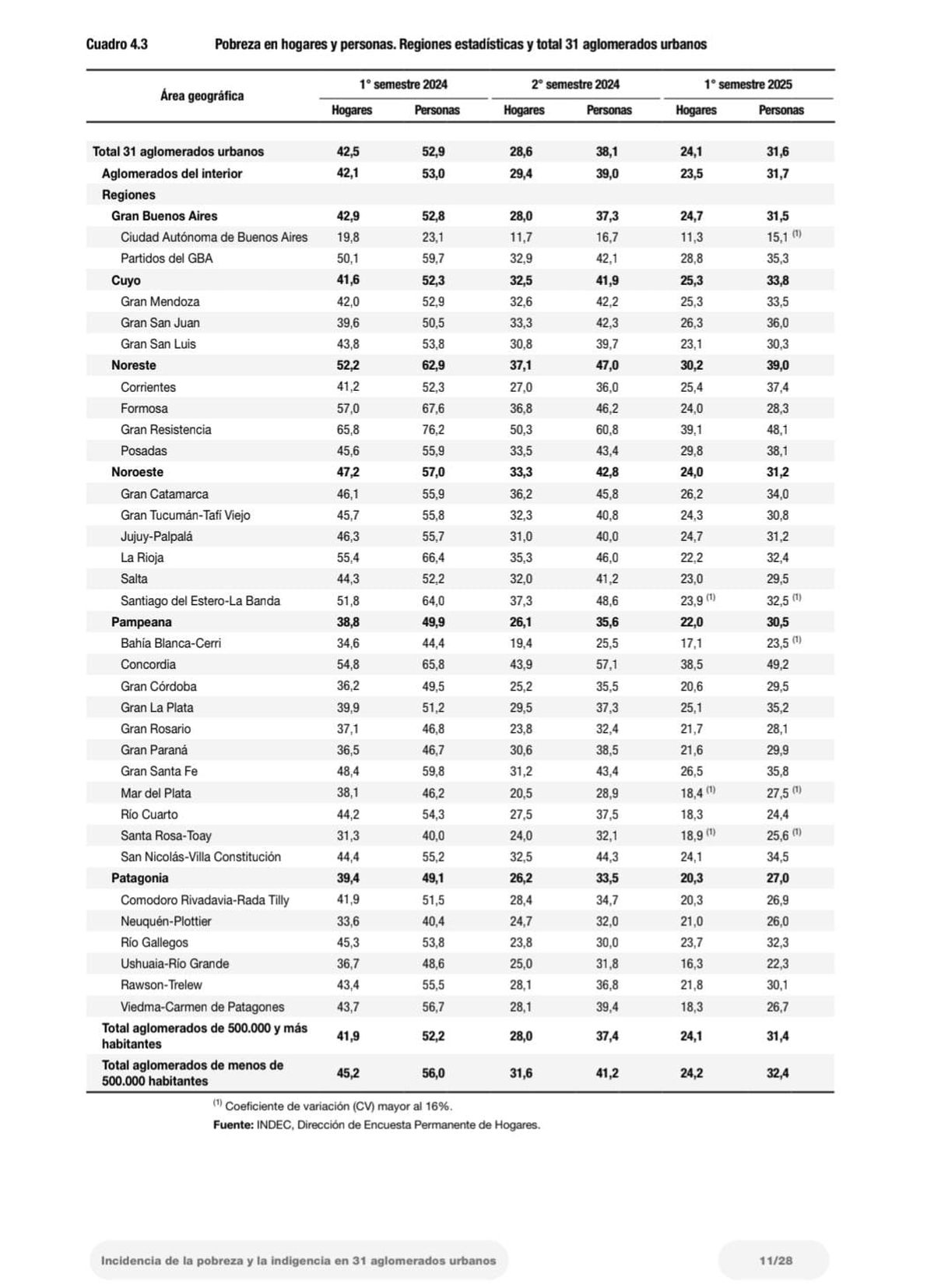 Cuadro 4.3 Pobreza en hogares y personas. Regiones estadísticas y total 31 aglomerados urbanos

| Área geográfica | 1° semestre 2024 Hogares | 1° semestre 2024 Personas | 2° semestre 2024 Hogares | 2° semestre 2024 Personas | 1° semestre 2025 Hogares | 1° semestre 2025 Personas |
|---|---|---|---|---|---|---|
| Total 31 aglomerados urbanos | 42,5 | 52,9 | 28,6 | 38,1 | 24,1 | 31,6 |
| Aglomerados del interior | 42,1 | 53,0 | 29,4 | 39,0 | 23,5 | 31,7 |
| Regiones | | | | | | |
| Gran Buenos Aires | 42,9 | 52,8 | 28,0 | 37,3 | 24,7 | 31,5 |
| Ciudad Autónoma de Buenos Aires | 19,8 | 23,1 | 11,7 | 16,7 | 11,3 | 15,1 $^{(1)}$ |
| Partidos del GBA | 50,1 | 59,7 | 32,9 | 42,1 | 28,8 | 35,3 |
| Cuyo | 41,6 | 52,3 | 32,5 | 41,9 | 25,3 | 33,8 |
| Gran Mendoza | 42,0 | 52,9 | 32,6 | 42,2 | 25,3 | 33,5 |
| Gran San Juan | 39,6 | 50,5 | 33,3 | 42,3 | 26,3 | 36,0 |
| Gran San Luis | 43,8 | 53,8 | 30,8 | 39,7 | 23,1 | 30,3 |
| Noreste | 52,2 | 62,9 | 37,1 | 47,0 | 30,2 | 39,0 |
| Corrientes | 41,2 | 52,3 | 27,0 | 36,0 | 25,4 | 37,4 |
| Formosa | 57,0 | 67,6 | 36,8 | 46,2 | 24,0 | 28,3 |
| Gran Resistencia | 65,8 | 76,2 | 50,3 | 60,8 | 39,1 | 48,1 |
| Posadas | 45,6 | 55,9 | 33,5 | 43,4 | 29,8 | 38,1 |
| Noroeste | 47,2 | 57,0 | 33,3 | 42,8 | 24,0 | 31,2 |
| Gran Catamarca | 46,1 | 55,9 | 36,2 | 45,8 | 26,2 | 34,0 |
| Gran Tucumán-Tafí Viejo | 45,7 | 55,8 | 32,3 | 40,8 | 24,3 | 30,8 |
| Jujuy-Palpalá | 46,3 | 55,7 | 31,0 | 40,0 | 24,7 | 31,2 |
| La Rioja | 55,4 | 66,4 | 35,3 | 46,0 | 22,2 | 32,4 |
| Salta | 44,3 | 52,2 | 32,0 | 41,2 | 23,0 | 29,5 |
| Santiago del Estero-La Banda | 51,8 | 64,0 | 37,3 | 48,6 | 23,9 $^{(1)}$ | 32,5 $^{(1)}$ |
| Pampeana | 38,8 | 49,9 | 26,1 | 35,6 | 22,0 | 30,5 |
| Bahía Blanca-Cerri | 34,6 | 44,4 | 19,4 | 25,5 | 17,1 | 23,5 $^{(1)}$ |
| Concordia | 54,8 | 65,8 | 43,9 | 57,1 | 38,5 | 49,2 |
| Gran Córdoba | 36,2 | 49,5 | 25,2 | 35,5 | 20,6 | 29,5 |
| Gran La Plata | 39,9 | 51,2 | 29,5 | 37,3 | 25,1 | 35,2 |
| Gran Rosario | 37,1 | 46,8 | 23,8 | 32,4 | 21,7 | 28,1 |
| Gran Paraná | 36,5 | 46,7 | 30,6 | 38,5 | 21,6 | 29,9 |
| Gran Santa Fe | 48,4 | 59,8 | 31,2 | 43,4 | 26,5 | 35,8 |
| Mar del Plata | 38,1 | 46,2 | 20,5 | 28,9 | 18,4 $^{(1)}$ | 27,5 $^{(1)}$ |
| Río Cuarto | 44,2 | 54,3 | 27,5 | 37,5 | 18,3 | 24,4 |
| Santa Rosa-Toay | 31,3 | 40,0 | 24,0 | 32,1 | 18,9 $^{(1)}$ | 25,6 $^{(1)}$ |
| San Nicolás-Villa Constitución | 44,4 | 55,2 | 32,5 | 44,3 | 24,1 | 34,5 |
| Patagonia | 39,4 | 49,1 | 26,2 | 33,5 | 20,3 | 27,0 |
| Comodoro Rivadavia-Rada Tilly | 41,9 | 51,5 | 28,4 | 34,7 | 20,3 | 26,9 |
| Neuquén-Plottier | 33,6 | 40,4 | 24,7 | 32,0 | 21,0 | 26,0 |
| Río Gallegos | 45,3 | 53,8 | 23,8 | 30,0 | 23,7 | 32,3 |
| Ushuaia-Río Grande | 36,7 | 48,6 | 25,0 | 31,8 | 16,3 | 22,3 |
| Rawson-Trelew | 43,4 | 55,5 | 28,1 | 36,8 | 21,8 | 30,1 |
| Viedma-Carmen de Patagones | 43,7 | 56,7 | 28,1 | 39,4 | 18,3 | 26,7 |
| Total aglomerados de 500.000 y más habitantes | 41,9 | 52,2 | 28,0 | 37,4 | 24,1 | 31,4 |
| Total aglomerados de menos de 500.000 habitantes | 45,2 | 56,0 | 31,6 | 41,2 | 24,2 | 32,4 |

$^{(1)}$ Coeficiente de variación (CV) mayor al 16%.
Fuente: INDEC, Dirección de Encuesta Permanente de Hogares.

Incidencia de la pobreza y la indigencia en 31 aglomerados urbanos

11/28